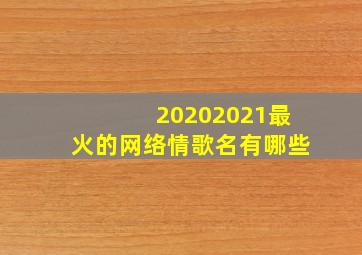 20202021最火的网络情歌名有哪些